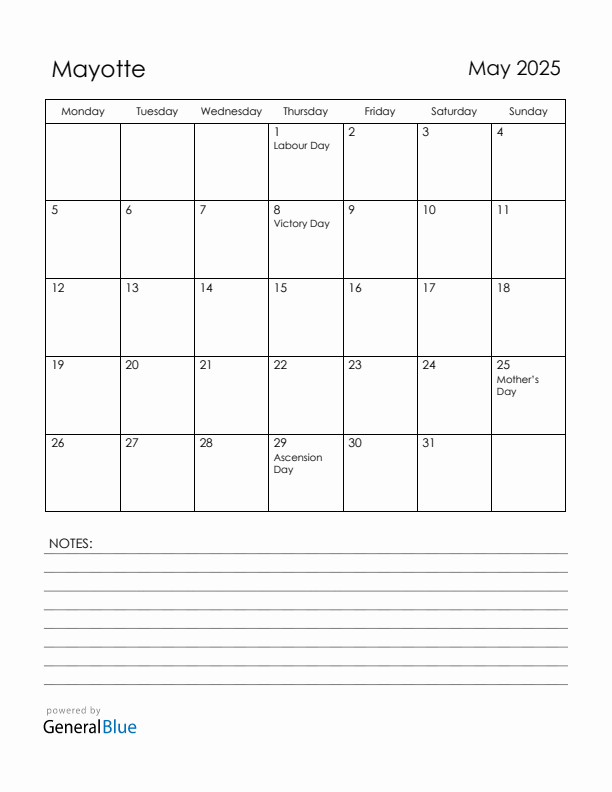 Mayotte

May 2025

| Monday | Tuesday | Wednesday | Thursday | Friday | Saturday | Sunday |
|---|---|---|---|---|---|---|
| | | | 1 Labour Day | 2 | 3 | 4 |
| 5 | 6 | 7 | 8 Victory Day | 9 | 10 | 11 |
| 12 | 13 | 14 | 15 | 16 | 17 | 18 |
| 19 | 20 | 21 | 22 | 23 | 24 | 25 Mother's Day |
| 26 | 27 | 28 | 29 Ascension Day | 30 | 31 | |

NOTES:

powered by
GeneralBlue